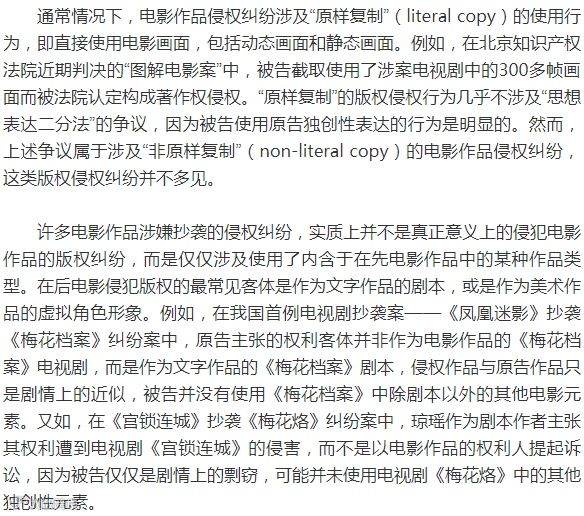 通常情况下，电影作品侵权纠纷涉及“原样复制”（literal copy）的使用行为，即直接使用电影画面，包括动态画面和静态画面。例如，在北京知识产权法院近期判决的“图解电影案”中，被告截取使用了涉案电视剧中的300多帧画面而被法院认定构成著作权侵权。“原样复制”的版权侵权行为几乎不涉及“思想表达二分法”的争议，因为被告使用原告独创性表达的行为是明显的。然而，上述争议属于涉及“非原样复制”（non-literal copy）的电影作品侵权纠纷，这类版权侵权纠纷并不多见。

许多电影作品涉嫌抄袭的侵权纠纷，实质上并不是真正意义上的侵犯电影作品的版权纠纷，而是仅仅涉及使用了内含于在先电影作品中的某种作品类型。在后电影侵犯版权的最常见客体是作为文字作品的剧本，或是作为美术作品的虚拟角色形象。例如，在我国首例电视剧抄袭案——《凤凰迷影》抄袭《梅花档案》纠纷案中，原告主张的权利客体并非作为电影作品的《梅花档案》电视剧，而是作为文字作品的《梅花档案》剧本，侵权作品与原告作品只是剧情上的近似，被告并没有使用《梅花档案》中除剧本以外的其他电影元素。又如，在《宫锁连城》抄袭《梅花烙》纠纷案中，琼瑶作为剧本作者主张其权利遭到电视剧《宫锁连城》的侵害，而不是以电影作品的权利人提起诉讼，因为被告仅仅是剧情上的剽窃，可能并未使用电视剧《梅花烙》中的其他独创性元素。